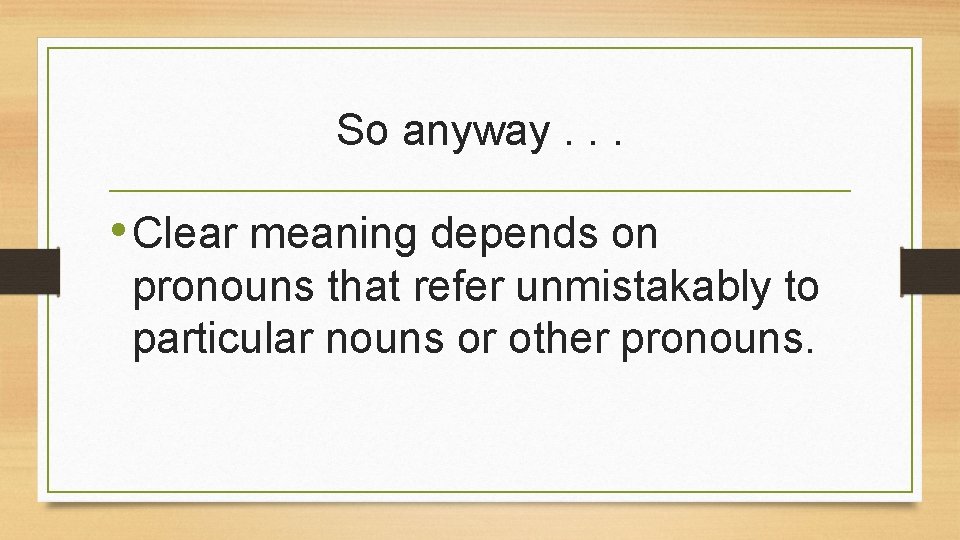 So anyway . . .

• Clear meaning depends on pronouns that refer unmistakably to particular nouns or other pronouns.